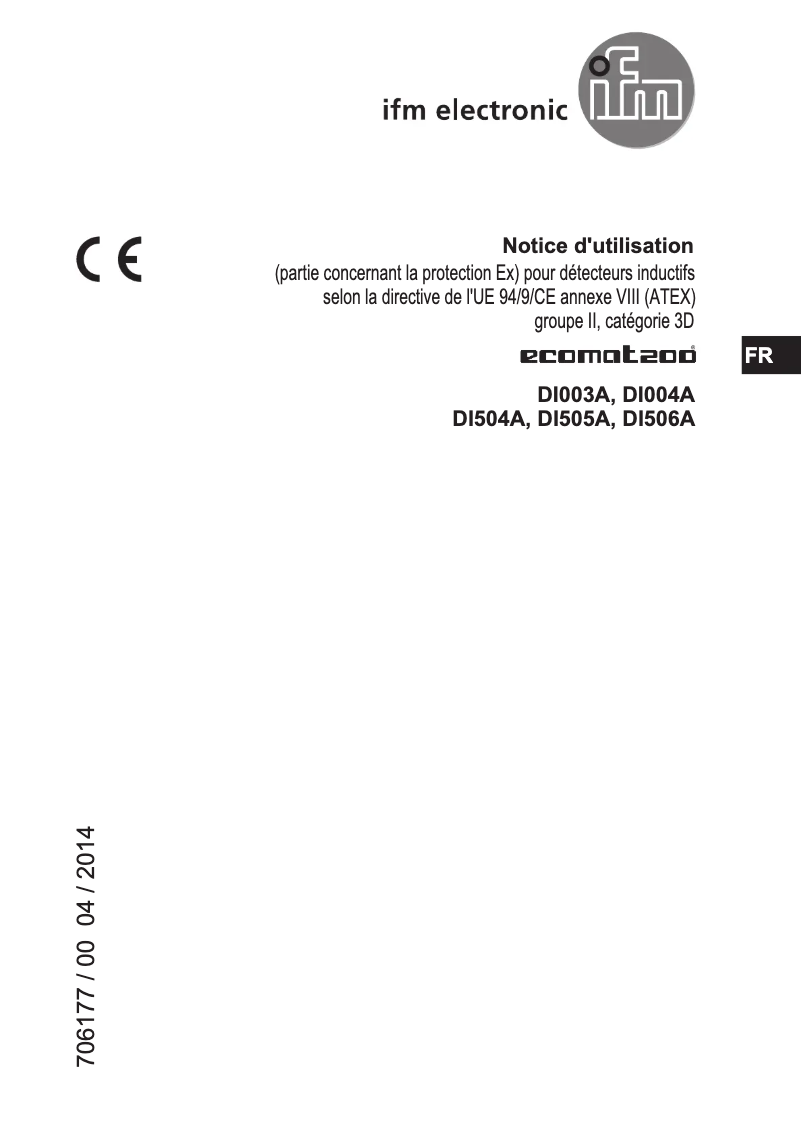 ifm electronic ifm

CE

Notice d'utilisation
(partie concernant la protection Ex) pour détecteurs inductifs selon la directive de l'UE 94/9/CE annexe VIII (ATEX) groupe II, catégorie 3D

ecomat200®

FR

DI003A, DI004A
DI504A, DI505A, DI506A

706177 / 00 04 / 2014